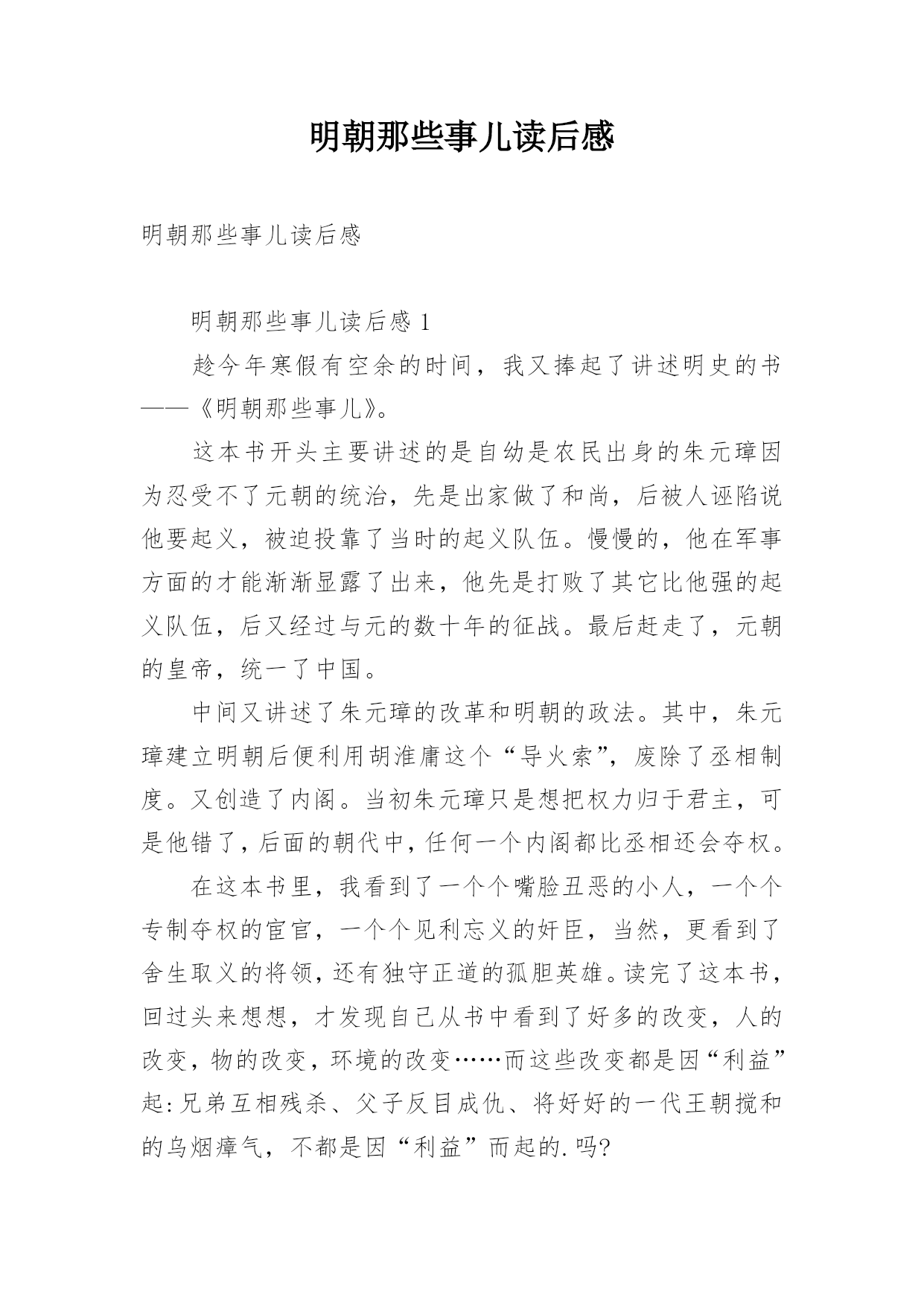 明朝那些事儿读后感

明朝那些事儿读后感

明朝那些事儿读后感 1

趁今年寒假有空余的时间，我又捧起了讲述明史的书——《明朝那些事儿》。

这本书开头主要讲述的是自幼是农民出身的朱元璋因为忍受不了元朝的统治，先是出家做了和尚，后被人诬陷说他要起义，被迫投靠了当时的起义队伍。慢慢的，他在军事方面的才能渐渐显露了出来，他先是打败了其它比他强的起义队伍，后又经过与元的数十年的征战。最后赶走了，元朝的皇帝，统一了中国。

中间又讲述了朱元璋的改革和明朝的政法。其中，朱元璋建立明朝后便利用胡淮庸这个“导火索”，废除了丞相制度。又创造了内阁。当初朱元璋只是想把权力归于君主，可是他错了，后面的朝代中，任何一个内阁都比丞相还会夺权。

在这本书里，我看到了一个个嘴脸丑恶的小人，一个个专制夺权的宦官，一个个见利忘义的奸臣，当然，更看到了舍生取义的将领，还有独守正道的孤胆英雄。读完了这本书，回过头来想想，才发现自己从书中看到了好多的改变，人的改变，物的改变，环境的改变……而这些改变都是因“利益”起：兄弟互相残杀、父子反目成仇、将好好的一代王朝搅和的乌烟瘴气，不都是因“利益”而起的.吗?